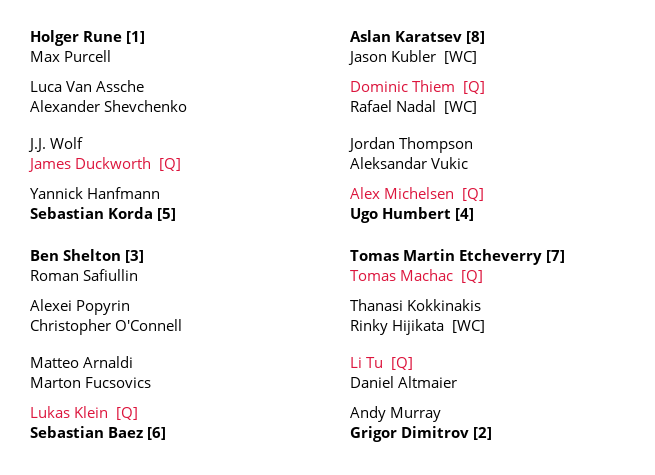 Holger Rune [1]
Max Purcell

Luca Van Assche
Alexander Shevchenko

J.J. Wolf
James Duckworth [Q]

Yannick Hanfmann
Sebastian Korda [5]

Ben Shelton [3]
Roman Safiullin

Alexei Popyrin
Christopher O'Connell

Matteo Arnaldi
Marton Fucsovics

Lukas Klein [Q]
Sebastian Baez [6]

Aslan Karatsev [8]
Jason Kubler [WC]

Dominic Thiem [Q]
Rafael Nadal [WC]

Jordan Thompson
Aleksandar Vukic

Alex Michelsen [Q]
Ugo Humbert [4]

Tomas Martin Etcheverry [7]
Tomas Machac [Q]

Thanasi Kokkinakis
Rinky Hijikata [WC]

Li Tu [Q]
Daniel Altmaier

Andy Murray
Grigor Dimitrov [2]